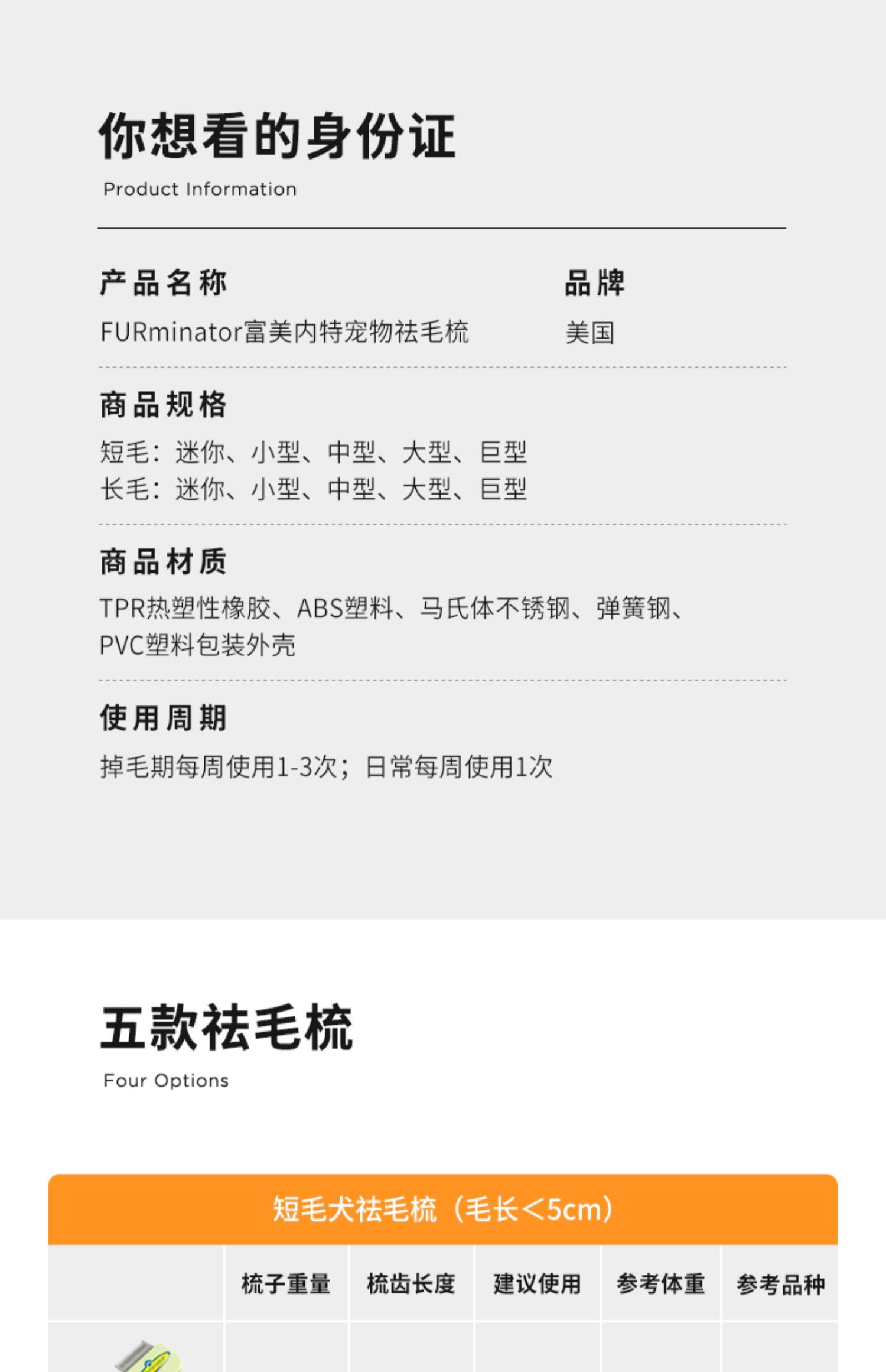 你想看的身份证
Product Information

产品名称
FURminator富美内特宠物祛毛梳

品牌
美国

商品规格
短毛：迷你、小型、中型、大型、巨型
长毛：迷你、小型、中型、大型、巨型

商品材质
TPR热塑性橡胶、ABS塑料、马氏体不锈钢、弹簧钢、PVC塑料包装外壳

使用周期
掉毛期每周使用1-3次；日常每周使用1次

五款祛毛梳
Four Options

短毛犬祛毛梳（毛长<5cm）

|  | 梳子重量 | 梳齿长度 | 建议使用 | 参考体重 | 参考品种 |
|---|---|---|---|---|---|
|  |  |  |  |  |  |